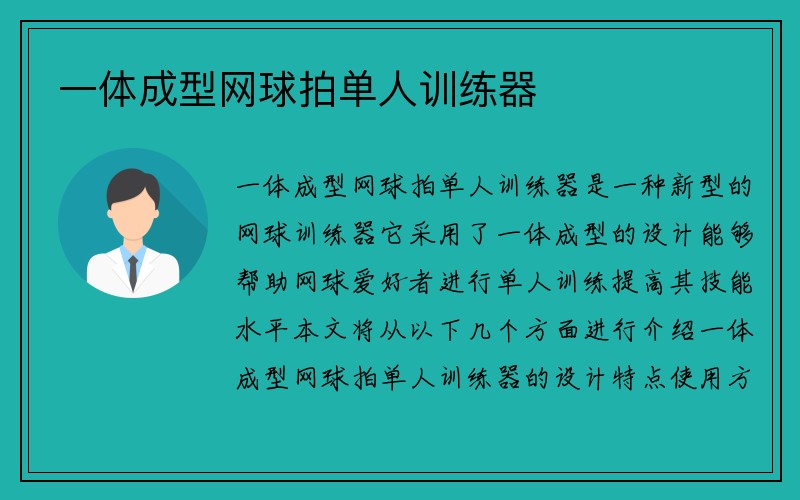 一体成型网球拍单人训练器

一体成型网球拍单人训练器是一种新型的网球训练器它采用了一体成型的设计能够帮助网球爱好者进行单人训练提高其技能水平本文将从以下几个方面进行介绍一体成型网球拍单人训练器的设计特点使用方